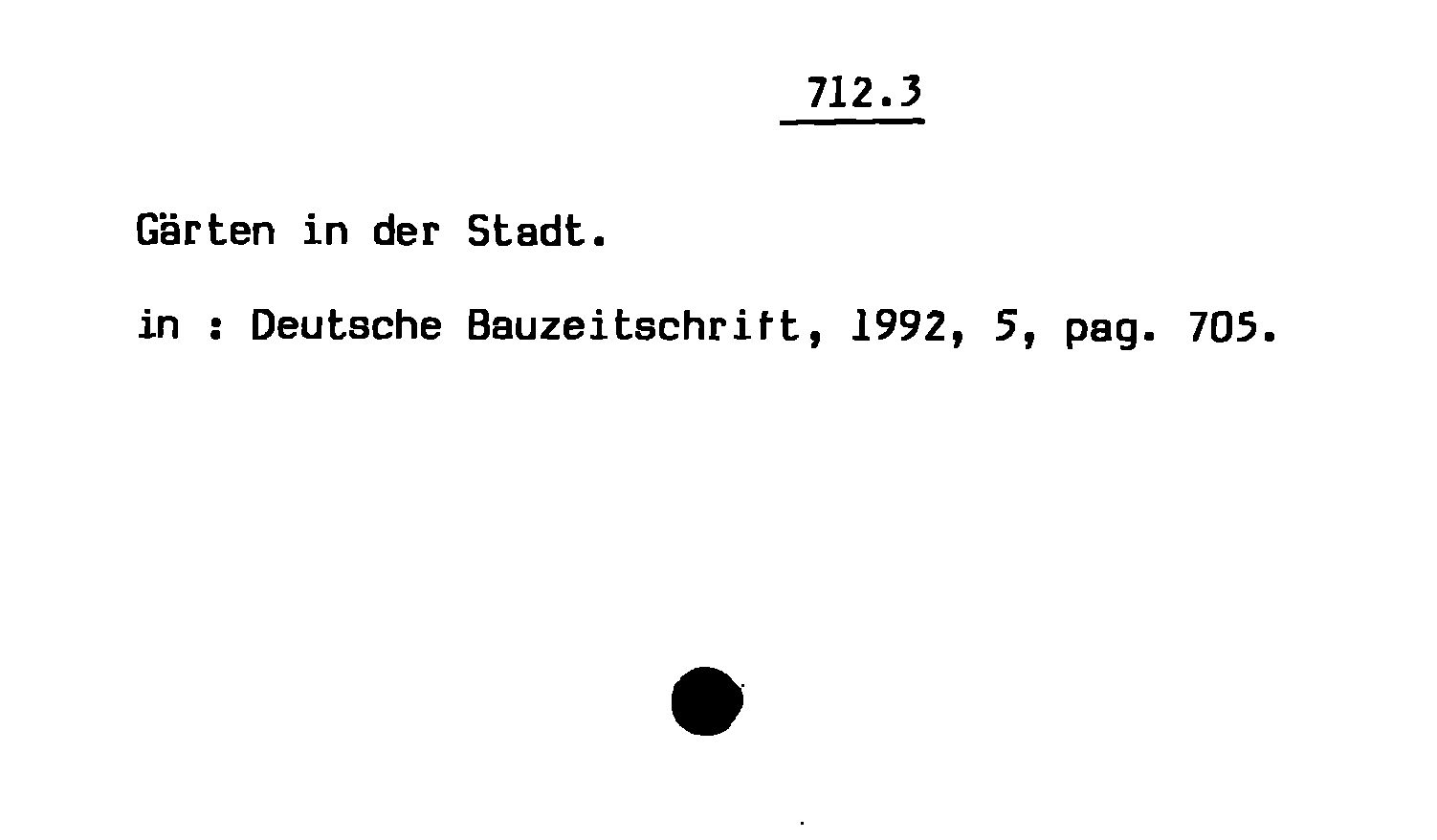 712.3

Gärten in der Stadt.

in : Deutsche Bauzeitschrift, 1992, 5, pag. 705.